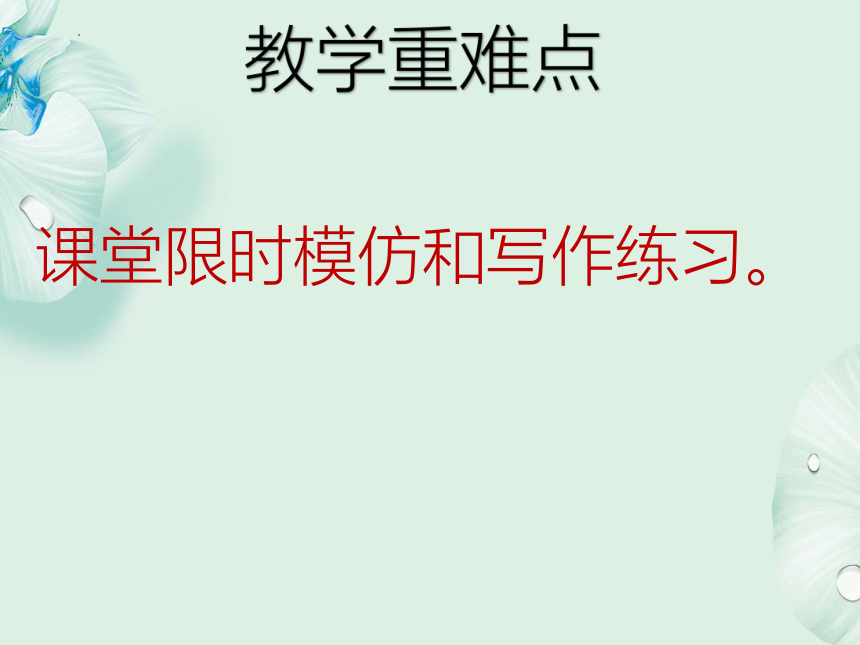 教学重难点

课堂限时模仿和写作练习。